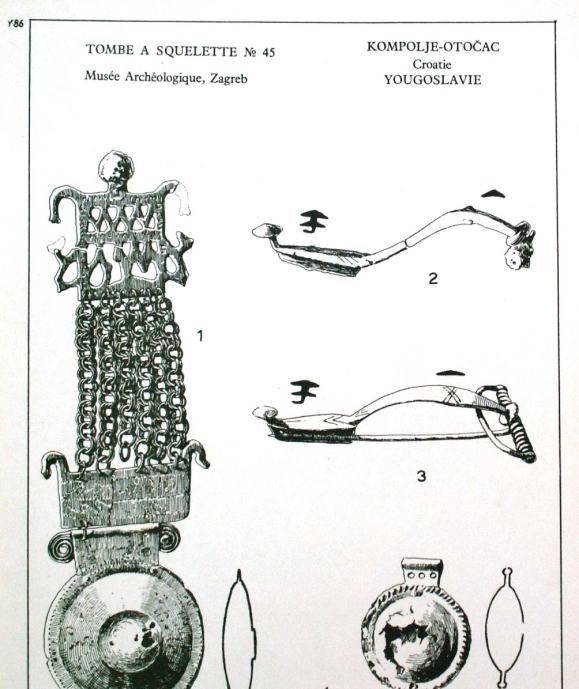 Y86

TOMBE A SQUELETTE № 45

Musée Archéologique, Zagreb

KOMPOLJE-OTOČAC
Croatie
YOUGOSLAVIE

1

2

3